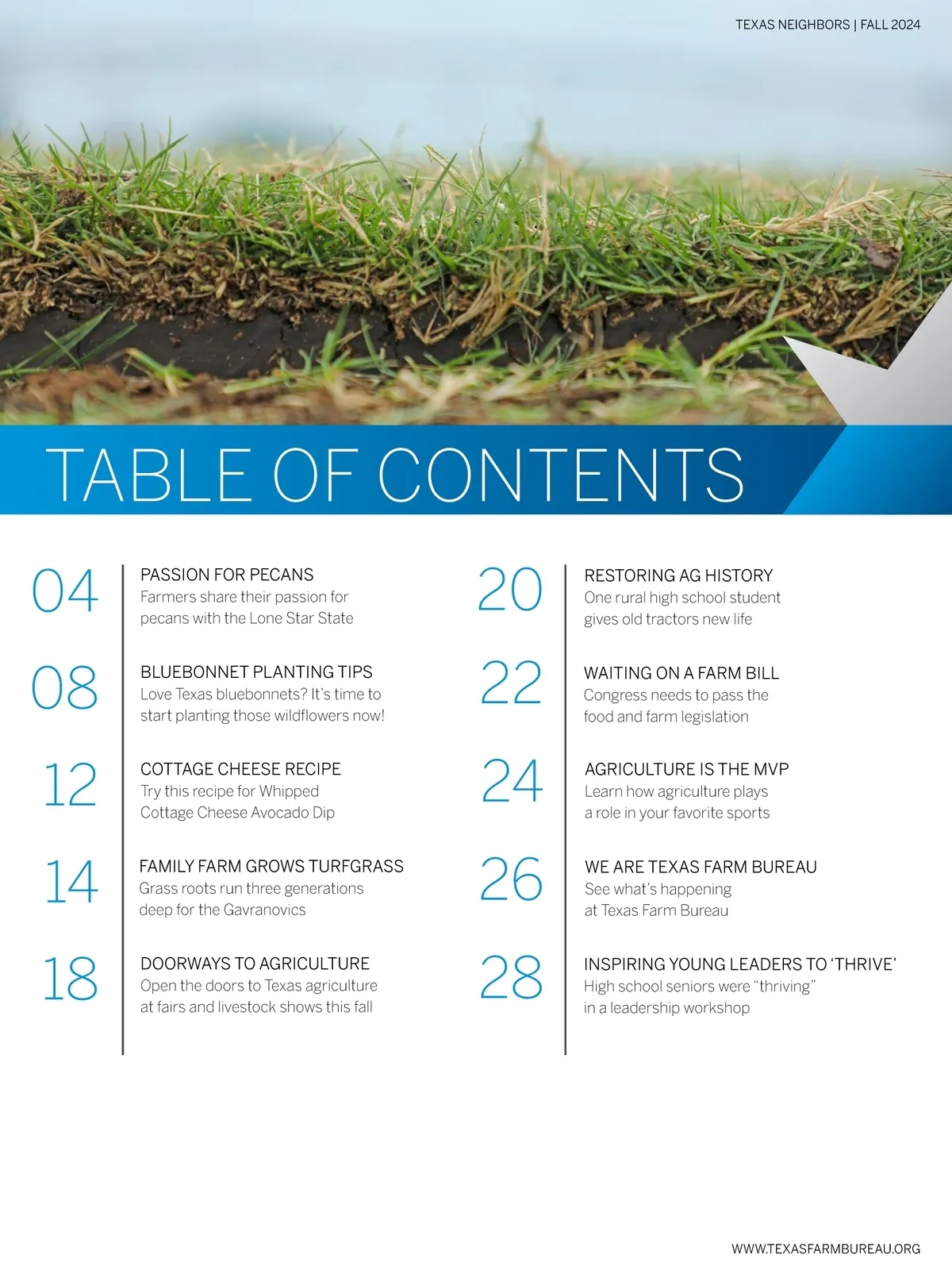 TEXAS NEIGHBORS | FALL 2024

TABLE OF CONTENTS

04
PASSION FOR PECANS
Farmers share their passion for pecans with the Lone Star State

08
BLUEBONNET PLANTING TIPS
Love Texas bluebonnets? It's time to start planting those wildflowers now!

12
COTTAGE CHEESE RECIPE
Try this recipe for Whipped Cottage Cheese Avocado Dip

14
FAMILY FARM GROWS TURFGRASS
Grass roots run three generations deep for the Gavranovics

18
DOORWAYS TO AGRICULTURE
Open the doors to Texas agriculture at fairs and livestock shows this fall

20
RESTORING AG HISTORY
One rural high school student gives old tractors new life

22
WAITING ON A FARM BILL
Congress needs to pass the food and farm legislation

24
AGRICULTURE IS THE MVP
Learn how agriculture plays a role in your favorite sports

26
WE ARE TEXAS FARM BUREAU
See what's happening at Texas Farm Bureau

28
INSPIRING YOUNG LEADERS TO 'THRIVE'
High school seniors were "thriving" in a leadership workshop

WWW.TEXASFARMBUREAU.ORG